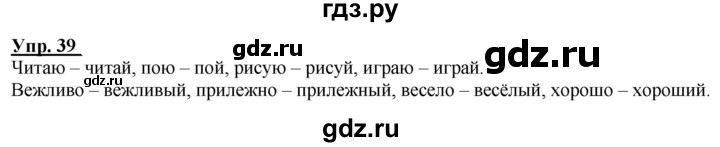 гдз.ру

Упр. 39

gdz.ru

gdz.ru

Читаю – читай, пою – пой, рисую – рисуй, играю – играй.

gdz.ru

Вежливо – вежливый, прилежно – прилежный, весело – весёлый, хорошо – хороший.

gdz.ru